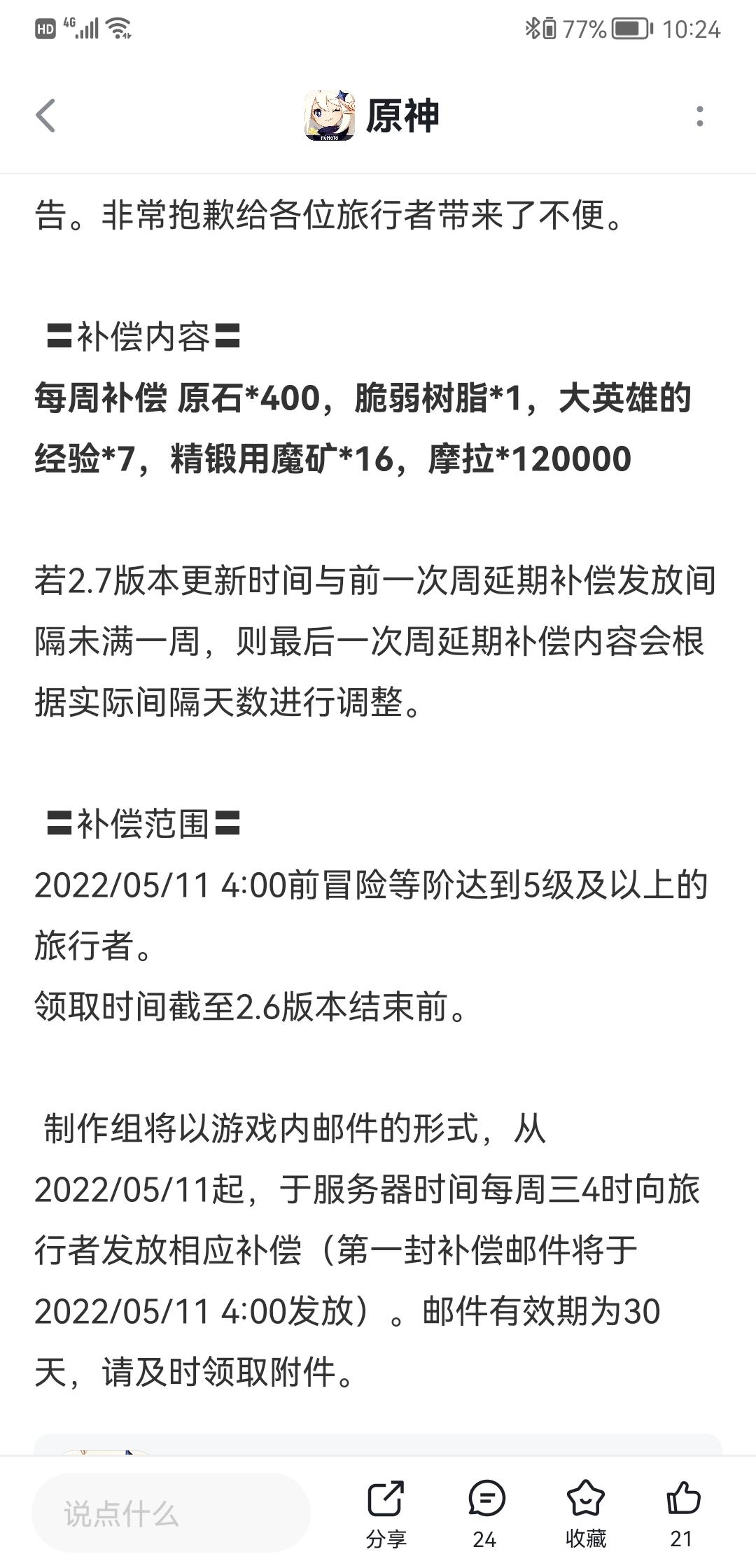 HD 4G 77% 10:24

原神

告。非常抱歉给各位旅行者带来了不便。

〓补偿内容〓
每周补偿 原石*400，脆弱树脂*1，大英雄的经验*7，精锻用魔矿*16，摩拉*120000

若2.7版本更新时间与前一次周延期补偿发放间隔未满一周，则最后一次周延期补偿内容会根据实际间隔天数进行调整。

〓补偿范围〓
2022/05/11 4:00前冒险等阶达到5级及以上的旅行者。
领取时间截至2.6版本结束前。

制作组将以游戏内邮件的形式，从2022/05/11起，于服务器时间每周三4时向旅行者发放相应补偿（第一封补偿邮件将于2022/05/11 4:00发放）。邮件有效期为30天，请及时领取附件。

说点什么 分享 24 收藏 21